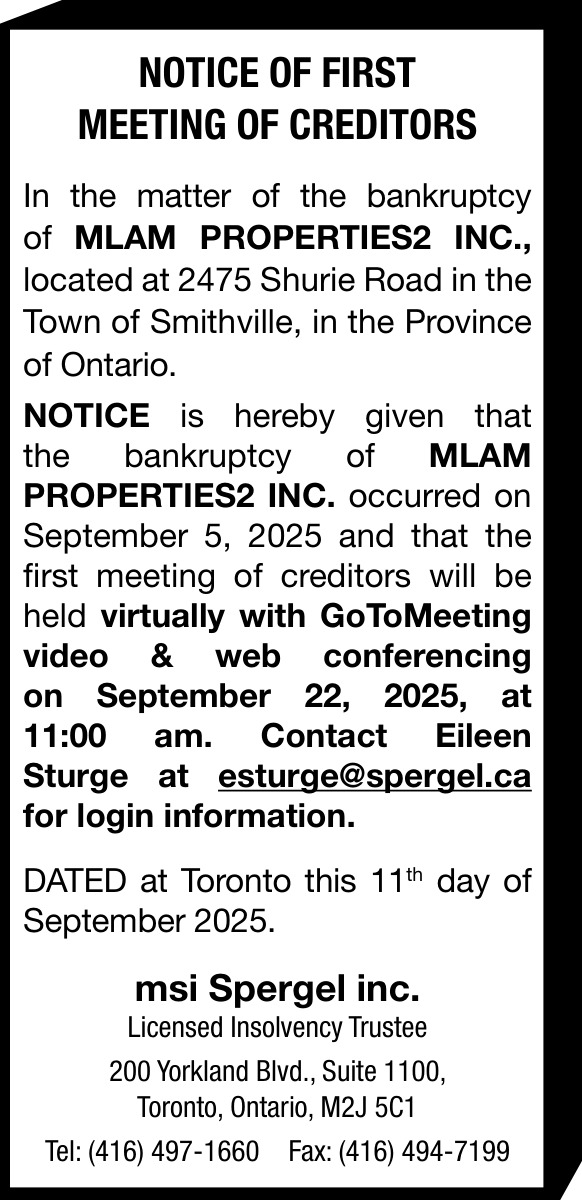 NOTICE OF FIRST MEETING OF CREDITORS

In the matter of the bankruptcy of MLAM PROPERTIES2 INC., located at 2475 Shurie Road in the Town of Smithville, in the Province of Ontario.

NOTICE is hereby given that the bankruptcy of MLAM PROPERTIES2 INC. occurred on September 5, 2025 and that the first meeting of creditors will be held virtually with GoToMeeting video & web conferencing on September 22, 2025, at 11:00 am. Contact Eileen Sturge at esturge@spergel.ca for login information.

DATED at Toronto this 11$^{th}$ day of September 2025.

msi Spergel inc.
Licensed Insolvency Trustee
200 Yorkland Blvd., Suite 1100,
Toronto, Ontario, M2J 5C1
Tel: (416) 497-1660 Fax: (416) 494-7199